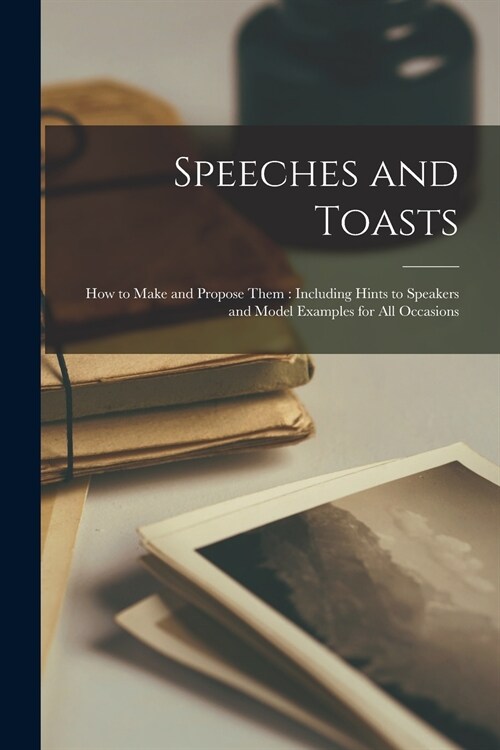 Speeches and Toasts

How to Make and Propose Them : Including Hints to Speakers and Model Examples for All Occasions